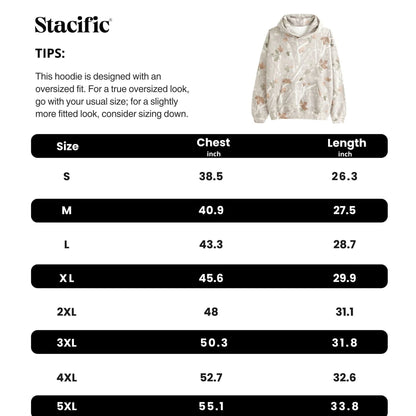 Stacific

TIPS:

This hoodie is designed with an oversized fit. For a true oversized look, go with your usual size; for a slightly more fitted look, consider sizing down.

| Size | Chest inch | Length inch |
|---|---|---|
| S | 38.5 | 26.3 |
| M | 40.9 | 27.5 |
| L | 43.3 | 28.7 |
| XL | 45.6 | 29.9 |
| 2XL | 48 | 31.1 |
| 3XL | 50.3 | 31.8 |
| 4XL | 52.7 | 32.6 |
| 5XL | 55.1 | 33.8 |